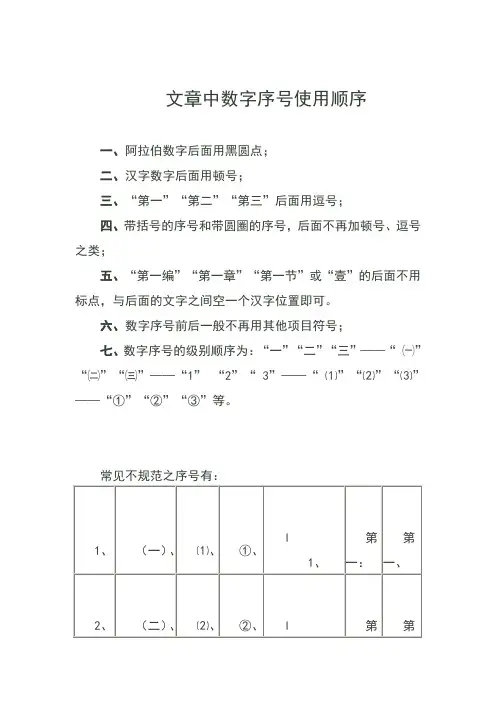 文章中数字序号使用顺序

一、阿拉伯数字后面用黑圆点；

二、汉字数字后面用顿号；

三、“第一”“第二”“第三”后面用逗号；

四、带括号的序号和带圆圈的序号，后面不再加顿号、逗号之类；

五、“第一编”“第一章”“第一节”或“壹”的后面不用标点，与后面的文字之间空一个汉字位置即可。

六、数字序号前后一般不再用其他项目符号；

七、数字序号的级别顺序为：“一”“二”“三”——“㈠”“㈡”“㈢”——“1” “2” “ 3”——“⑴”“⑵”“⑶”——“①”“②”“③”等。

常见不规范之序号有：

| 1、 | （一）、 | ⑴、 | ①、 | I 1、 | 第一： | 第一、 |
|---|---|---|---|---|---|---|
| 2、 | （二）、 | ⑵、 | ②、 | I | 第 | 第 |